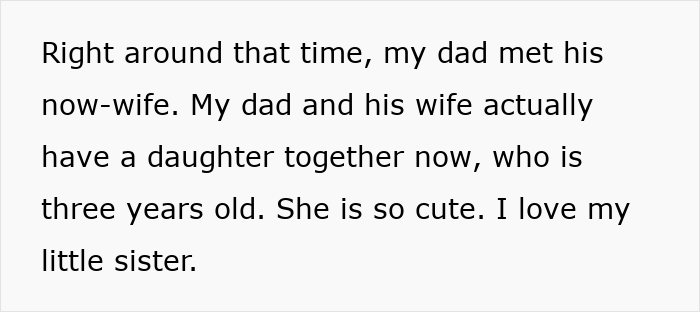 Right around that time, my dad met his now-wife. My dad and his wife actually have a daughter together now, who is three years old. She is so cute. I love my little sister.